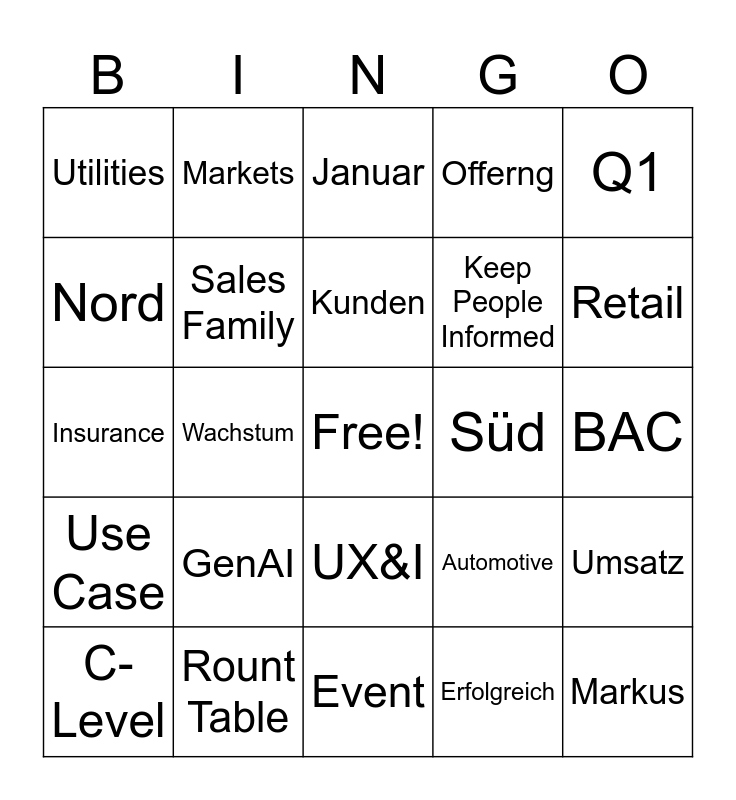 | B | I | N | G | O |
|---|---|---|---|---|
| Utilities | Markets | Januar | Offerng | Q1 |
| Nord | Sales Family | Kunden | Keep People Informed | Retail |
| Insurance | Wachstum | Free! | Süd | BAC |
| Use Case | GenAI | UX&I | Automotive | Umsatz |
| C-Level | Rount Table | Event | Erfolgreich | Markus |